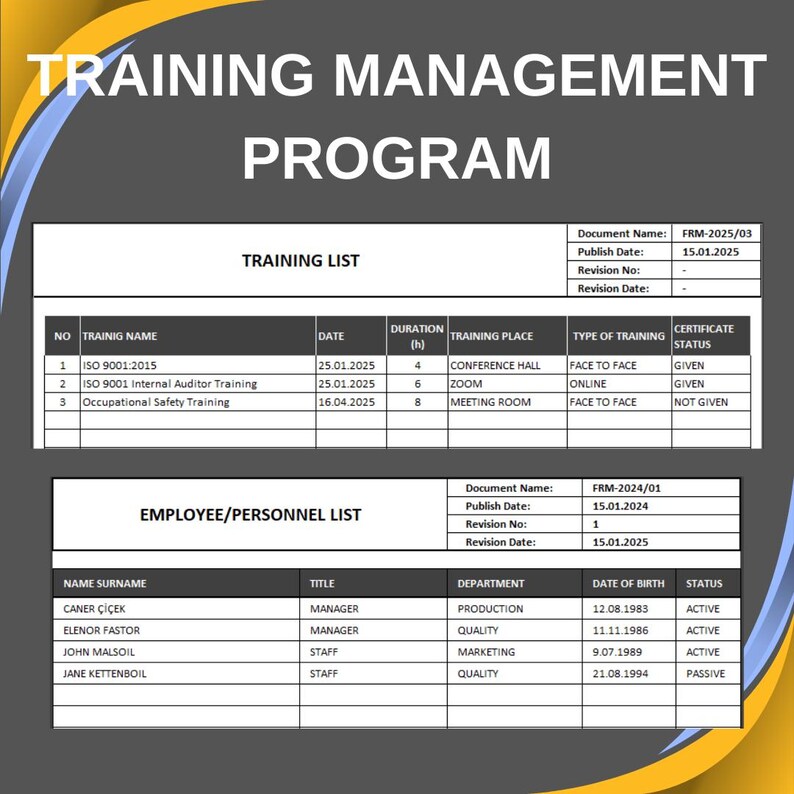 TRAINING MANAGEMENT PROGRAM

TRAINING LIST

| Document Name: | FRM-2025/03 |
|---|---|
| Publish Date: | 15.01.2025 |
| Revision No: | - |
| Revision Date: | - |

| NO | TRAINIG NAME | DATE | DURATION (h) | TRAINING PLACE | TYPE OF TRAINING | CERTIFICATE STATUS |
|---|---|---|---|---|---|---|
| 1 | ISO 9001:2015 | 25.01.2025 | 4 | CONFERENCE HALL | FACE TO FACE | GIVEN |
| 2 | ISO 9001 Internal Auditor Training | 25.01.2025 | 6 | ZOOM | ONLINE | GIVEN |
| 3 | Occupational Safety Training | 16.04.2025 | 8 | MEETING ROOM | FACE TO FACE | NOT GIVEN |
| | | | | | | |
| | | | | | | |

EMPLOYEE/PERSONNEL LIST

| Document Name: | FRM-2024/01 |
|---|---|
| Publish Date: | 15.01.2024 |
| Revision No: | 1 |
| Revision Date: | 15.01.2025 |

| NAME SURNAME | TITLE | DEPARTMENT | DATE OF BIRTH | STATUS |
|---|---|---|---|---|
| CANER ÇİÇEK | MANAGER | PRODUCTION | 12.08.1983 | ACTIVE |
| ELENOR FASTOR | MANAGER | QUALITY | 11.11.1986 | ACTIVE |
| JOHN MALSOIL | STAFF | MARKETING | 9.07.1989 | ACTIVE |
| JANE KETTENBOIL | STAFF | QUALITY | 21.08.1994 | PASSIVE |
| | | | | |
| | | | | |